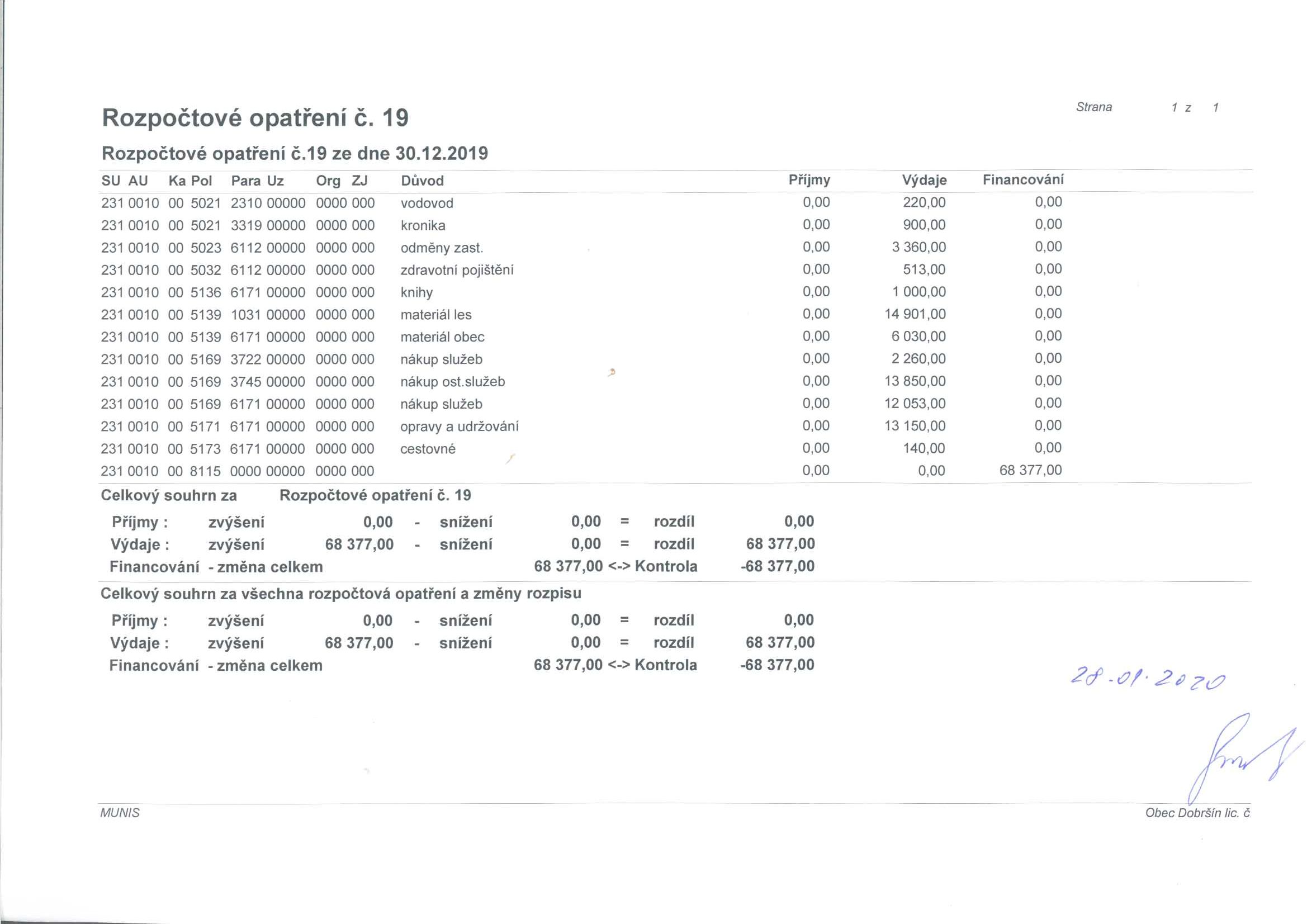 Strana 1 z 1

Rozpočtové opatření č. 19

Rozpočtové opatření č.19 ze dne 30.12.2019

| SU | AU | Ka | Pol | Para | Uz | Org | ZJ | Důvod | Příjmy | Výdaje | Financování |
|---|---|---|---|---|---|---|---|---|---|---|---|
| 231 | 0010 | 00 | 5021 | 2310 | 00000 | 0000 | 000 | vodovod | 0,00 | 220,00 | 0,00 |
| 231 | 0010 | 00 | 5021 | 3319 | 00000 | 0000 | 000 | kronika | 0,00 | 900,00 | 0,00 |
| 231 | 0010 | 00 | 5023 | 6112 | 00000 | 0000 | 000 | odměny zast. | 0,00 | 3 360,00 | 0,00 |
| 231 | 0010 | 00 | 5032 | 6112 | 00000 | 0000 | 000 | zdravotní pojištění | 0,00 | 513,00 | 0,00 |
| 231 | 0010 | 00 | 5136 | 6171 | 00000 | 0000 | 000 | knihy | 0,00 | 1 000,00 | 0,00 |
| 231 | 0010 | 00 | 5139 | 1031 | 00000 | 0000 | 000 | materiál les | 0,00 | 14 901,00 | 0,00 |
| 231 | 0010 | 00 | 5139 | 6171 | 00000 | 0000 | 000 | materiál obec | 0,00 | 6 030,00 | 0,00 |
| 231 | 0010 | 00 | 5169 | 3722 | 00000 | 0000 | 000 | nákup služeb | 0,00 | 2 260,00 | 0,00 |
| 231 | 0010 | 00 | 5169 | 3745 | 00000 | 0000 | 000 | nákup ost.služeb | 0,00 | 13 850,00 | 0,00 |
| 231 | 0010 | 00 | 5169 | 6171 | 00000 | 0000 | 000 | nákup služeb | 0,00 | 12 053,00 | 0,00 |
| 231 | 0010 | 00 | 5171 | 6171 | 00000 | 0000 | 000 | opravy a udržování | 0,00 | 13 150,00 | 0,00 |
| 231 | 0010 | 00 | 5173 | 6171 | 00000 | 0000 | 000 | cestovné | 0,00 | 140,00 | 0,00 |
| 231 | 0010 | 00 | 8115 | 0000 | 00000 | 0000 | 000 | | 0,00 | 0,00 | 68 377,00 |

Celkový souhrn za Rozpočtové opatření č. 19

Příjmy : zvýšení 0,00 - snížení 0,00 = rozdíl 0,00
Výdaje : zvýšení 68 377,00 - snížení 0,00 = rozdíl 68 377,00
Financování - změna celkem 68 377,00 <-> Kontrola -68 377,00

Celkový souhrn za všechna rozpočtová opatření a změny rozpisu

Příjmy : zvýšení 0,00 - snížení 0,00 = rozdíl 0,00
Výdaje : zvýšení 68 377,00 - snížení 0,00 = rozdíl 68 377,00
Financování - změna celkem 68 377,00 <-> Kontrola -68 377,00

28.01.2020

MUNIS

Obec Dobršín lic. č